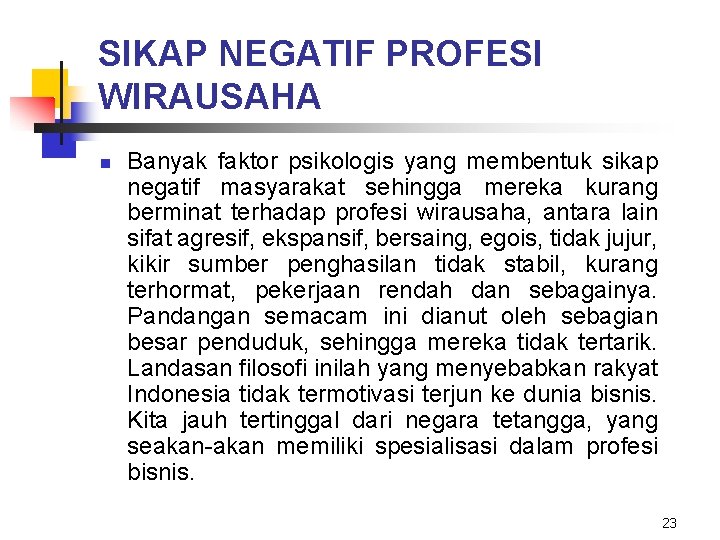 SIKAP NEGATIF PROFESI WIRAUSAHA

Banyak faktor psikologis yang membentuk sikap negatif masyarakat sehingga mereka kurang berminat terhadap profesi wirausaha, antara lain sifat agresif, ekspansif, bersaing, egois, tidak jujur, kikir sumber penghasilan tidak stabil, kurang terhormat, pekerjaan rendah dan sebagainya. Pandangan semacam ini dianut oleh sebagian besar penduduk, sehingga mereka tidak tertarik. Landasan filosofi inilah yang menyebabkan rakyat Indonesia tidak termotivasi terjun ke dunia bisnis. Kita jauh tertinggal dari negara tetangga, yang seakan-akan memiliki spesialisasi dalam profesi bisnis.

23